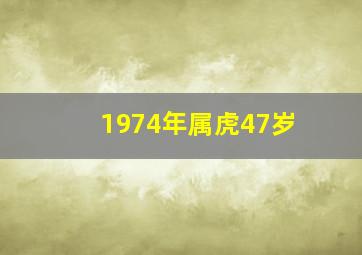 1974年属虎47岁